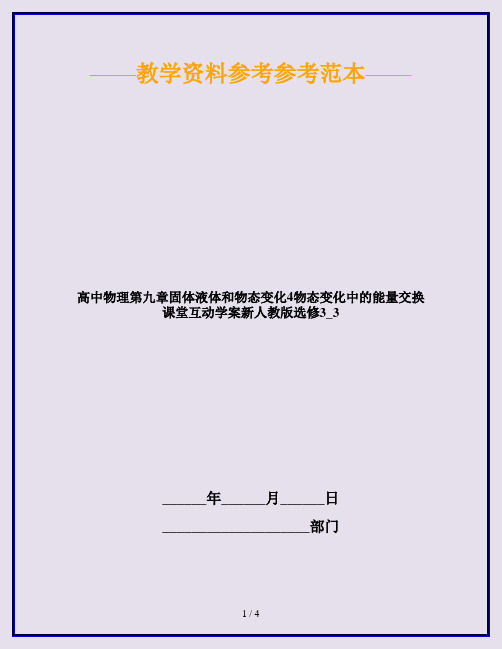 ——教学资料参考参考范本——

高中物理第九章固体液体和物态变化4物态变化中的能量交换课堂互动学案新人教版选修3_3

______年______月______日

____________________部门

1 / 4